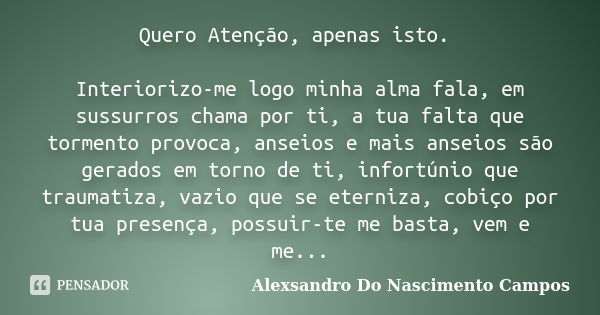 Quero Atenção, apenas isto.

Interiorizo-me logo minha alma fala, em sussurros chama por ti, a tua falta que tormento provoca, anseios e mais anseios são gerados em torno de ti, infortúnio que traumatiza, vazio que se eterniza, cobiço por tua presença, possuir-te me basta, vem e me...

PENSADOR

Alexsandro Do Nascimento Campos